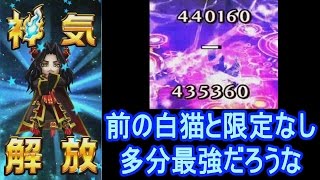 神気
解放
440160
435360
前の白猫と限定なし
多分最強だろうな